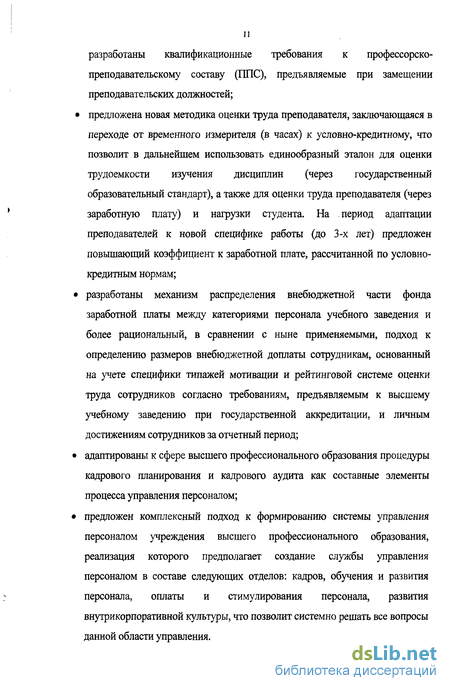 11

разработаны квалификационные требования к профессорско-преподавательскому составу (ППС), предъявляемые при замещении преподавательских должностей;

• предложена новая методика оценки труда преподавателя, заключающаяся в переходе от временного измерителя (в часах) к условно-кредитному, что позволит в дальнейшем использовать единообразный эталон для оценки трудоемкости изучения дисциплин (через государственный образовательный стандарт), а также для оценки труда преподавателя (через заработную плату) и нагрузки студента. На период адаптации преподавателей к новой специфике работы (до 3-х лет) предложен повышающий коэффициент к заработной плате, рассчитанной по условно-кредитным нормам;

• разработаны механизм распределения внебюджетной части фонда заработной платы между категориями персонала учебного заведения и более рациональный, в сравнении с ныне применяемыми, подход к определению размеров внебюджетной доплаты сотрудникам, основанный на учете специфики типажей мотивации и рейтинговой системе оценки труда сотрудников согласно требованиям, предъявляемым к высшему учебному заведению при государственной аккредитации, и личным достижениям сотрудников за отчетный период;

• адаптированы к сфере высшего профессионального образования процедуры кадрового планирования и кадрового аудита как составные элементы процесса управления персоналом;

• предложен комплексный подход к формированию системы управления персоналом учреждения высшего профессионального образования, реализация которого предполагает создание службы управления персоналом в составе следующих отделов: кадров, обучения и развития персонала, оплаты и стимулирования персонала, развития внутрикорпоративной культуры, что позволит системно решать все вопросы данной области управления.

dsLib.net
библиотека диссертаций